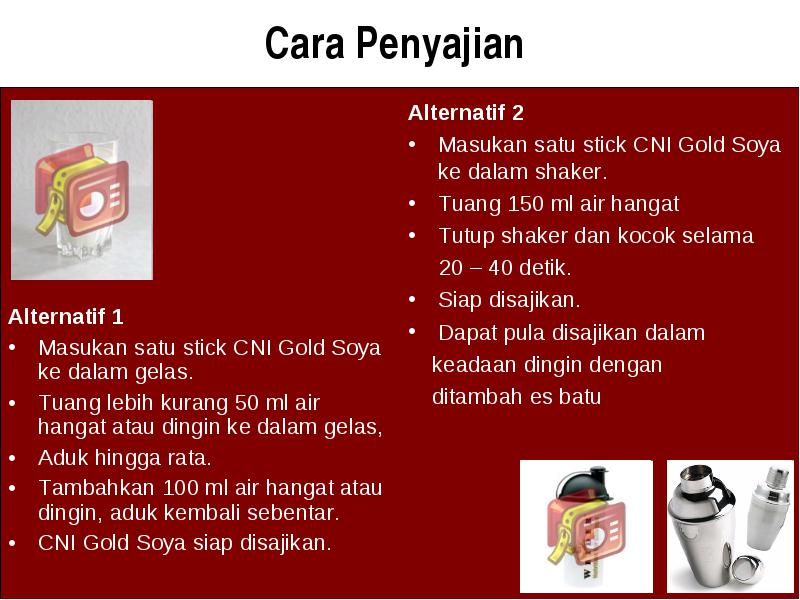 Cara Penyajian

Alternatif 1
• Masukan satu stick CNI Gold Soya ke dalam gelas.
• Tuang lebih kurang 50 ml air hangat atau dingin ke dalam gelas,
• Aduk hingga rata.
• Tambahkan 100 ml air hangat atau dingin, aduk kembali sebentar.
• CNI Gold Soya siap disajikan.

Alternatif 2
• Masukan satu stick CNI Gold Soya ke dalam shaker.
• Tuang 150 ml air hangat
• Tutup shaker dan kocok selama 20 – 40 detik.
• Siap disajikan.
• Dapat pula disajikan dalam keadaan dingin dengan ditambah es batu